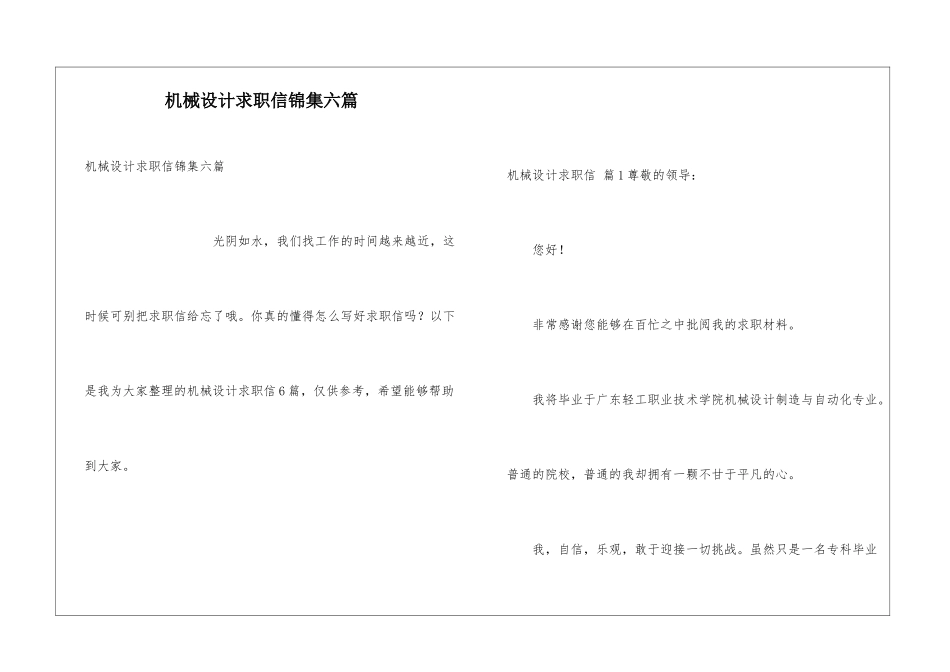 机械设计求职信锦集六篇

机械设计求职信锦集六篇

光阴如水，我们找工作的时间越来越近，这时候可别把求职信给忘了哦。你真的懂得怎么写好求职信吗？以下是我为大家整理的机械设计求职信6篇，仅供参考，希望能够帮助到大家。

机械设计求职信 篇1尊敬的领导：

您好！

非常感谢您能够在百忙之中批阅我的求职材料。

我将毕业于广东轻工职业技术学院机械设计制造与自动化专业。普通的院校，普通的我却拥有一颗不甘于平凡的心。

我，自信，乐观，敢于迎接一切挑战。虽然只是一名专科毕业